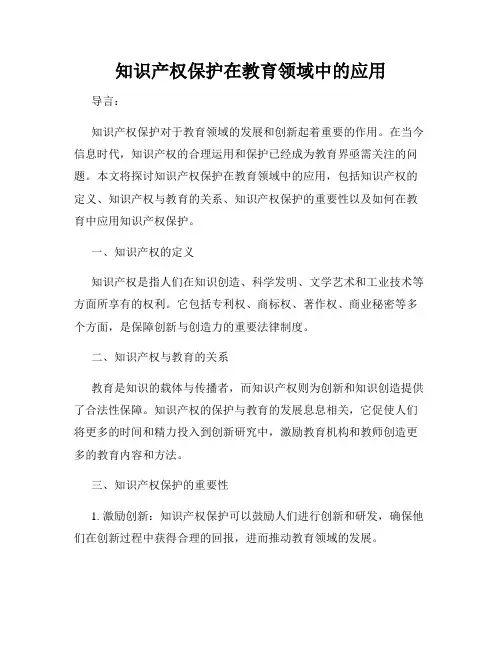 知识产权保护在教育领域中的应用

导言：

知识产权保护对于教育领域的发展和创新起着重要的作用。在当今信息时代，知识产权的合理运用和保护已经成为教育界亟需关注的问题。本文将探讨知识产权保护在教育领域中的应用，包括知识产权的定义、知识产权与教育的关系、知识产权保护的重要性以及如何在教育中应用知识产权保护。

一、知识产权的定义

知识产权是指人们在知识创造、科学发明、文学艺术和工业技术等方面所享有的权利。它包括专利权、商标权、著作权、商业秘密等多个方面，是保障创新与创造力的重要法律制度。

二、知识产权与教育的关系

教育是知识的载体与传播者，而知识产权则为创新和知识创造提供了合法性保障。知识产权的保护与教育的发展息息相关，它促使人们将更多的时间和精力投入到创新研究中，激励教育机构和教师创造更多的教育内容和方法。

三、知识产权保护的重要性

1. 激励创新：知识产权保护可以鼓励人们进行创新和研发，确保他们在创新过程中获得合理的回报，进而推动教育领域的发展。